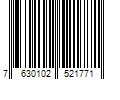 7 630102 521771